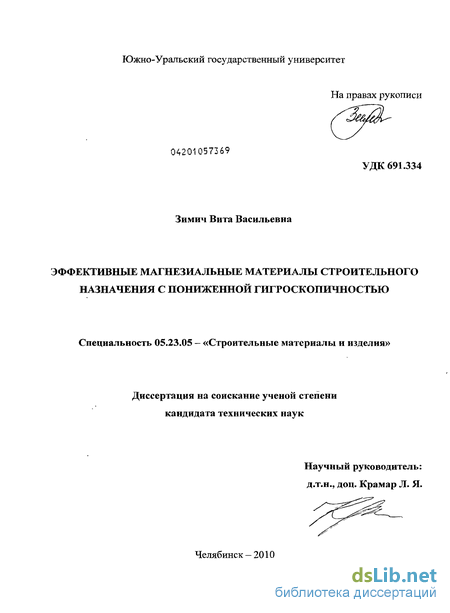 Южно-Уральский государственный университет

На правах рукописи

04201057369

УДК 691.334

Зимич Вита Васильевна

ЭФФЕКТИВНЫЕ МАГНЕЗИАЛЬНЫЕ МАТЕРИАЛЫ СТРОИТЕЛЬНОГО НАЗНАЧЕНИЯ С ПОНИЖЕННОЙ ГИГРОСКОПИЧНОСТЬЮ

Специальность 05.23.05 – «Строительные материалы и изделия»

Диссертация на соискание ученой степени кандидата технических наук

Научный руководитель:
д.т.н., доц. Крамар Л. Я.

Челябинск – 2010

dsLib.net
библиотека диссертаций